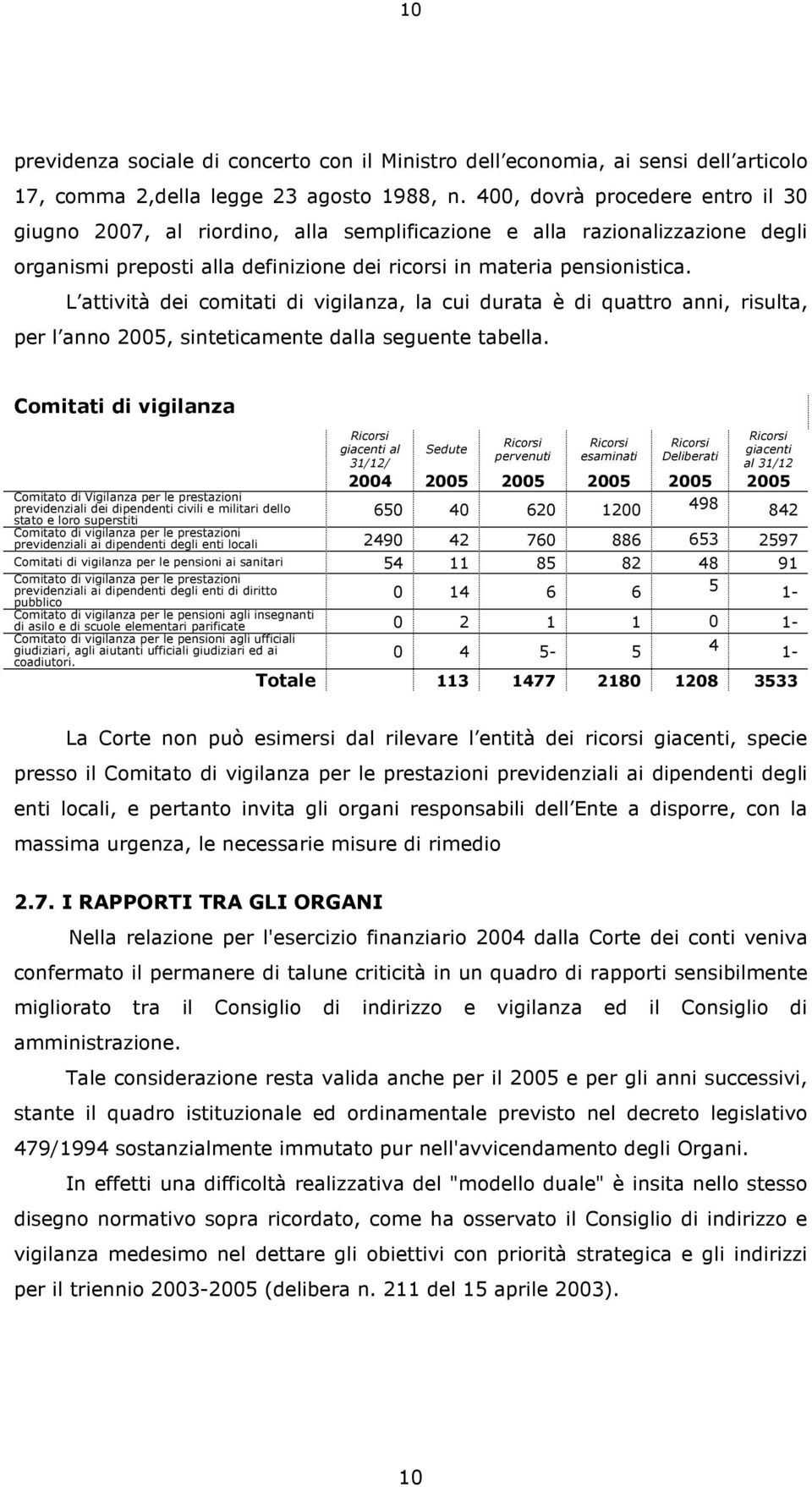 10

previdenza sociale di concerto con il Ministro dell economia, ai sensi dell articolo 17, comma 2,della legge 23 agosto 1988, n. 400, dovrà procedere entro il 30 giugno 2007, al riordino, alla semplificazione e alla razionalizzazione degli organismi preposti alla definizione dei ricorsi in materia pensionistica.

L attività dei comitati di vigilanza, la cui durata è di quattro anni, risulta, per l anno 2005, sinteticamente dalla seguente tabella.

Comitati di vigilanza

| | Ricorsi giacenti al 31/12/ 2004 | Sedute 2005 | Ricorsi pervenuti 2005 | Ricorsi esaminati 2005 | Ricorsi Deliberati 2005 | Ricorsi giacenti al 31/12 2005 |
|---|---|---|---|---|---|---|
| Comitato di Vigilanza per le prestazioni previdenziali dei dipendenti civili e militari dello stato e loro superstiti | 650 | 40 | 620 | 1200 | 498 | 842 |
| Comitato di vigilanza per le prestazioni previdenziali ai dipendenti degli enti locali | 2490 | 42 | 760 | 886 | 653 | 2597 |
| Comitati di vigilanza per le pensioni ai sanitari | 54 | 11 | 85 | 82 | 48 | 91 |
| Comitato di vigilanza per le prestazioni previdenziali ai dipendenti degli enti di diritto pubblico | 0 | 14 | 6 | 6 | 5 | 1- |
| Comitato di vigilanza per le pensioni agli insegnanti di asilo e di scuole elementari parificate | 0 | 2 | 1 | 1 | 0 | 1- |
| Comitato di vigilanza per le pensioni agli ufficiali giudiziari, agli aiutanti ufficiali giudiziari ed ai coadiutori. | 0 | 4 | 5- | 5 | 4 | 1- |
| Totale | | 113 | 1477 | 2180 | 1208 | 3533 |

La Corte non può esimersi dal rilevare l entità dei ricorsi giacenti, specie presso il Comitato di vigilanza per le prestazioni previdenziali ai dipendenti degli enti locali, e pertanto invita gli organi responsabili dell Ente a disporre, con la massima urgenza, le necessarie misure di rimedio

2.7. I RAPPORTI TRA GLI ORGANI

Nella relazione per l'esercizio finanziario 2004 dalla Corte dei conti veniva confermato il permanere di talune criticità in un quadro di rapporti sensibilmente migliorato tra il Consiglio di indirizzo e vigilanza ed il Consiglio di amministrazione.

Tale considerazione resta valida anche per il 2005 e per gli anni successivi, stante il quadro istituzionale ed ordinamentale previsto nel decreto legislativo 479/1994 sostanzialmente immutato pur nell'avvicendamento degli Organi.

In effetti una difficoltà realizzativa del "modello duale" è insita nello stesso disegno normativo sopra ricordato, come ha osservato il Consiglio di indirizzo e vigilanza medesimo nel dettare gli obiettivi con priorità strategica e gli indirizzi per il triennio 2003-2005 (delibera n. 211 del 15 aprile 2003).

10